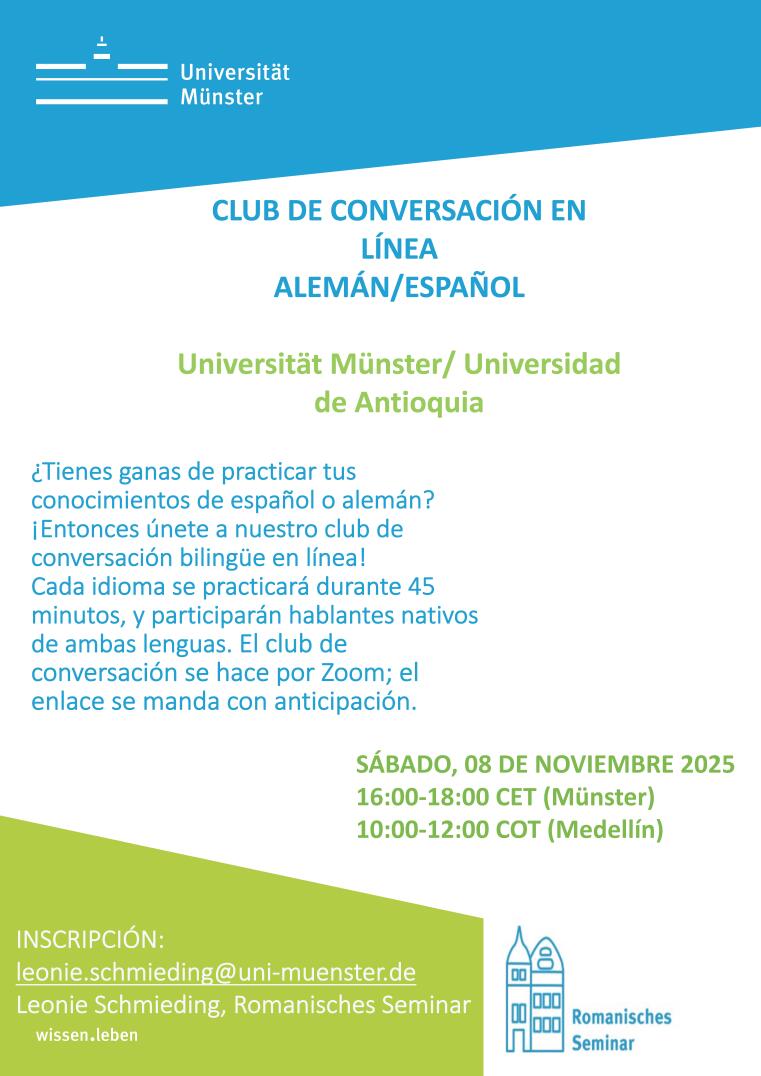 Universität
Münster

CLUB DE CONVERSACIÓN EN LÍNEA
ALEMÁN/ESPAÑOL

Universität Münster/ Universidad de Antioquia

¿Tienes ganas de practicar tus conocimientos de español o alemán? ¡Entonces únete a nuestro club de conversación bilingüe en línea! Cada idioma se practicará durante 45 minutos, y participarán hablantes nativos de ambas lenguas. El club de conversación se hace por Zoom; el enlace se manda con anticipación.

SÁBADO, 08 DE NOVIEMBRE 2025
16:00-18:00 CET (Münster)
10:00-12:00 COT (Medellín)

INSCRIPCIÓN:
leonie.schmieding@uni-muenster.de
Leonie Schmieding, Romanisches Seminar
wissen.leben

Romanisches
Seminar